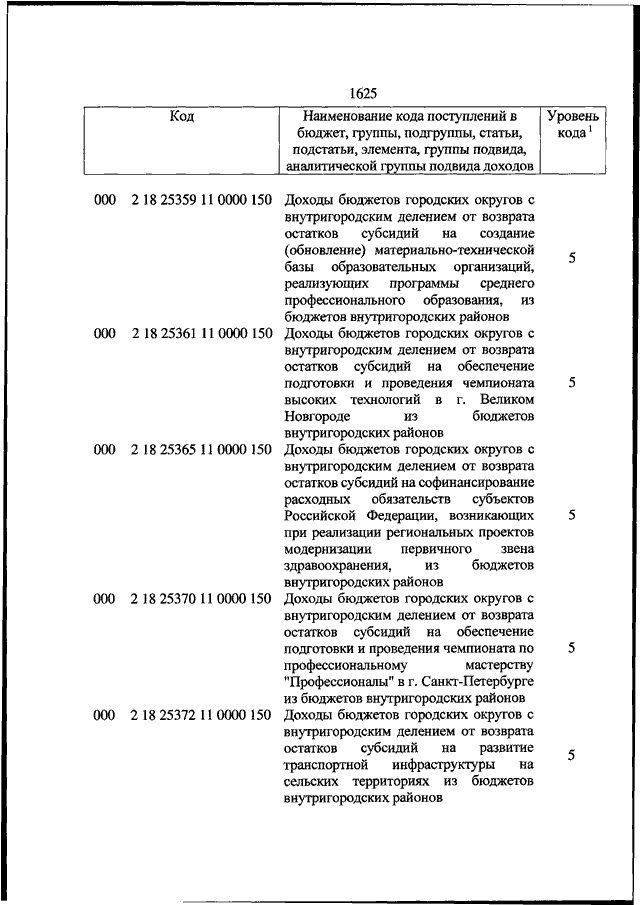 1625

| Код | Наименование кода поступлений в бюджет, группы, подгруппы, статьи, подстатьи, элемента, группы подвида, аналитической группы подвида доходов | Уровень кода $^1$ |
|---|---|---|
| 000 2 18 25359 11 0000 150 | Доходы бюджетов городских округов с внутригородским делением от возврата остатков субсидий на создание (обновление) материально-технической базы образовательных организаций, реализующих программы среднего профессионального образования, из бюджетов внутригородских районов | 5 |
| 000 2 18 25361 11 0000 150 | Доходы бюджетов городских округов с внутригородским делением от возврата остатков субсидий на обеспечение подготовки и проведения чемпионата высоких технологий в г. Великом Новгороде из бюджетов внутригородских районов | 5 |
| 000 2 18 25365 11 0000 150 | Доходы бюджетов городских округов с внутригородским делением от возврата остатков субсидий на софинансирование расходных обязательств субъектов Российской Федерации, возникающих при реализации региональных проектов модернизации первичного звена здравоохранения, из бюджетов внутригородских районов | 5 |
| 000 2 18 25370 11 0000 150 | Доходы бюджетов городских округов с внутригородским делением от возврата остатков субсидий на обеспечение подготовки и проведения чемпионата по профессиональному мастерству "Профессионалы" в г. Санкт-Петербурге из бюджетов внутригородских районов | 5 |
| 000 2 18 25372 11 0000 150 | Доходы бюджетов городских округов с внутригородским делением от возврата остатков субсидий на развитие транспортной инфраструктуры на сельских территориях из бюджетов внутригородских районов | 5 |